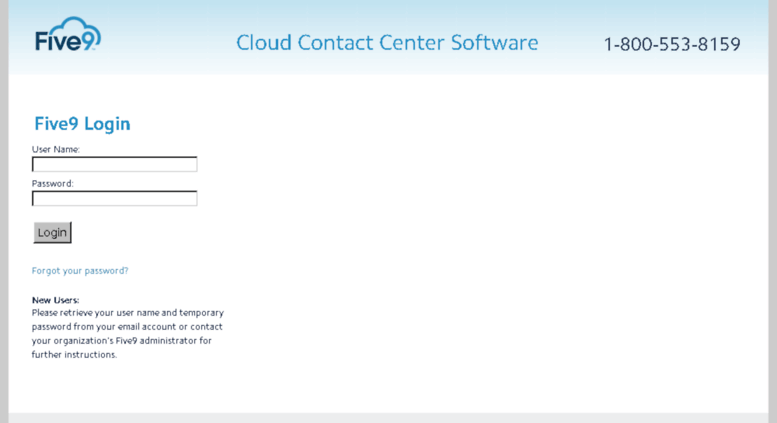 Five9

Cloud Contact Center Software

1-800-553-8159

Five9 Login

User Name:

Password:

Login

Forgot your password?

New Users:
Please retrieve your user name and temporary password from your email account or contact your organization's Five9 administrator for further instructions.